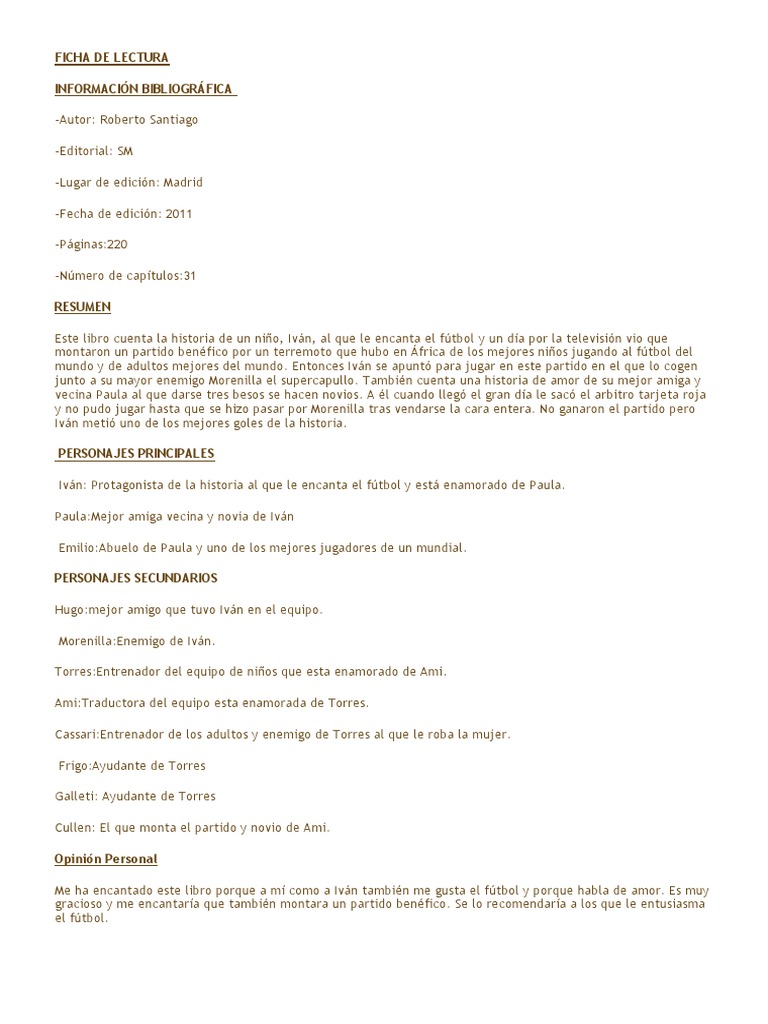 FICHA DE LECTURA

INFORMACIÓN BIBLIOGRÁFICA

-Autor: Roberto Santiago

-Editorial: SM

-Lugar de edición: Madrid

-Fecha de edición: 2011

-Páginas:220

-Número de capítulos:31

RESUMEN

Este libro cuenta la historia de un niño, Iván, al que le encanta el fútbol y un día por la televisión vio que montaron un partido benéfico por un terremoto que hubo en África de los mejores niños jugando al fútbol del mundo y de adultos mejores del mundo. Entonces Iván se apuntó para jugar en este partido en el que lo cogen junto a su mayor enemigo Morenilla el supercapullo. También cuenta una historia de amor de su mejor amiga y vecina Paula al que darse tres besos se hacen novios. A él cuando llegó el gran día le sacó el arbitro tarjeta roja y no pudo jugar hasta que se hizo pasar por Morenilla tras vendarse la cara entera. No ganaron el partido pero Iván metió uno de los mejores goles de la historia.

PERSONAJES PRINCIPALES

Iván: Protagonista de la historia al que le encanta el fútbol y está enamorado de Paula.

Paula:Mejor amiga vecina y novia de Iván

Emilio:Abuelo de Paula y uno de los mejores jugadores de un mundial.

PERSONAJES SECUNDARIOS

Hugo:mejor amigo que tuvo Iván en el equipo.

Morenilla:Enemigo de Iván.

Torres:Entrenador del equipo de niños que esta enamorado de Ami.

Ami:Traductora del equipo esta enamorada de Torres.

Cassari:Entrenador de los adultos y enemigo de Torres al que le roba la mujer.

Frigo:Ayudante de Torres

Galleti: Ayudante de Torres

Cullen: El que monta el partido y novio de Ami.

Opinión Personal

Me ha encantado este libro porque a mí como a Iván también me gusta el fútbol y porque habla de amor. Es muy gracioso y me encantaría que también montara un partido benéfico. Se lo recomendaria a los que le entusiasma el fútbol.